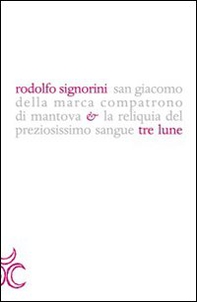 rodolfo signorini san giacomo della marca compatrono di mantova & la reliquia del preziosissimo sangue tre lune